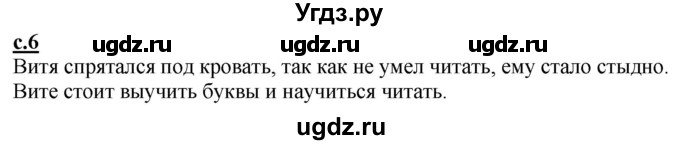 Угдз.ру

с.6 ugdz.ru ugdz.ru ugdz.ru

Витя спрятался под кровать, так как не умел читать, ему стало стыдно. Вите стоит выучить буквы и научиться читать.

ugdz.ru